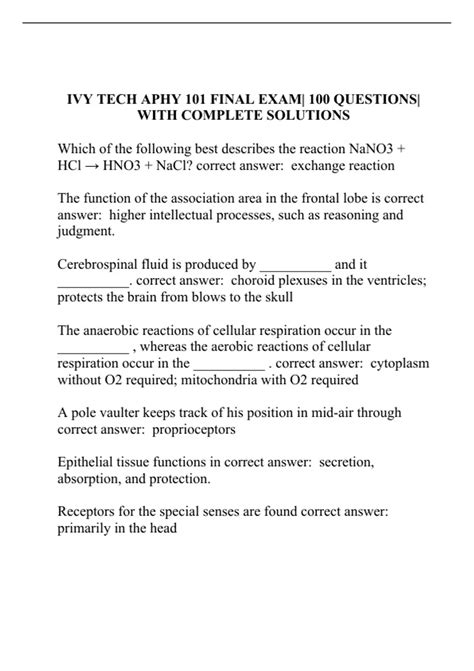 IVY TECH APHY 101 FINAL EXAM| 100 QUESTIONS| WITH COMPLETE SOLUTIONS

Which of the following best describes the reaction NaNO3 + HCl → HNO3 + NaCl? correct answer: exchange reaction

The function of the association area in the frontal lobe is correct answer: higher intellectual processes, such as reasoning and judgment.

Cerebrospinal fluid is produced by __________ and it __________. correct answer: choroid plexuses in the ventricles; protects the brain from blows to the skull

The anaerobic reactions of cellular respiration occur in the __________ , whereas the aerobic reactions of cellular respiration occur in the __________ . correct answer: cytoplasm without O2 required; mitochondria with O2 required

A pole vaulter keeps track of his position in mid-air through correct answer: proprioceptors

Epithelial tissue functions in correct answer: secretion, absorption, and protection.

Receptors for the special senses are found correct answer: primarily in the head